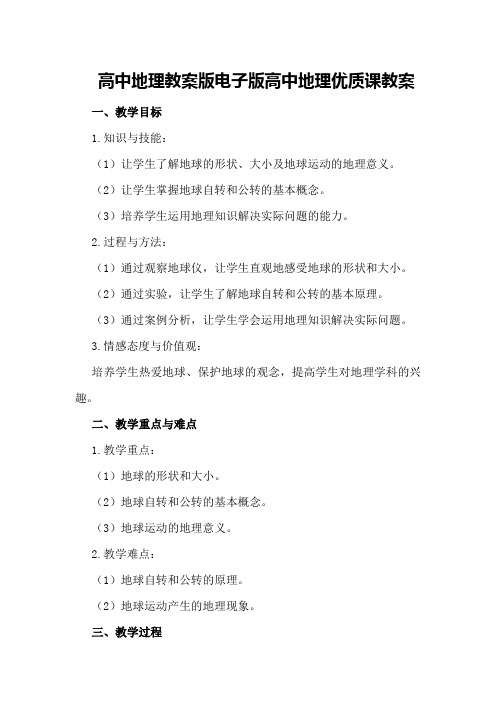 高中地理教案版电子版高中地理优质课教案

一、教学目标

1.知识与技能：

（1）让学生了解地球的形状、大小及地球运动的地理意义。

（2）让学生掌握地球自转和公转的基本概念。

（3）培养学生运用地理知识解决实际问题的能力。

2.过程与方法：

（1）通过观察地球仪，让学生直观地感受地球的形状和大小。

（2）通过实验，让学生了解地球自转和公转的基本原理。

（3）通过案例分析，让学生学会运用地理知识解决实际问题。

3.情感态度与价值观：

培养学生热爱地球、保护地球的观念，提高学生对地理学科的兴趣。

二、教学重点与难点

1.教学重点：

（1）地球的形状和大小。

（2）地球自转和公转的基本概念。

（3）地球运动的地理意义。

2.教学难点：

（1）地球自转和公转的原理。

（2）地球运动产生的地理现象。

三、教学过程